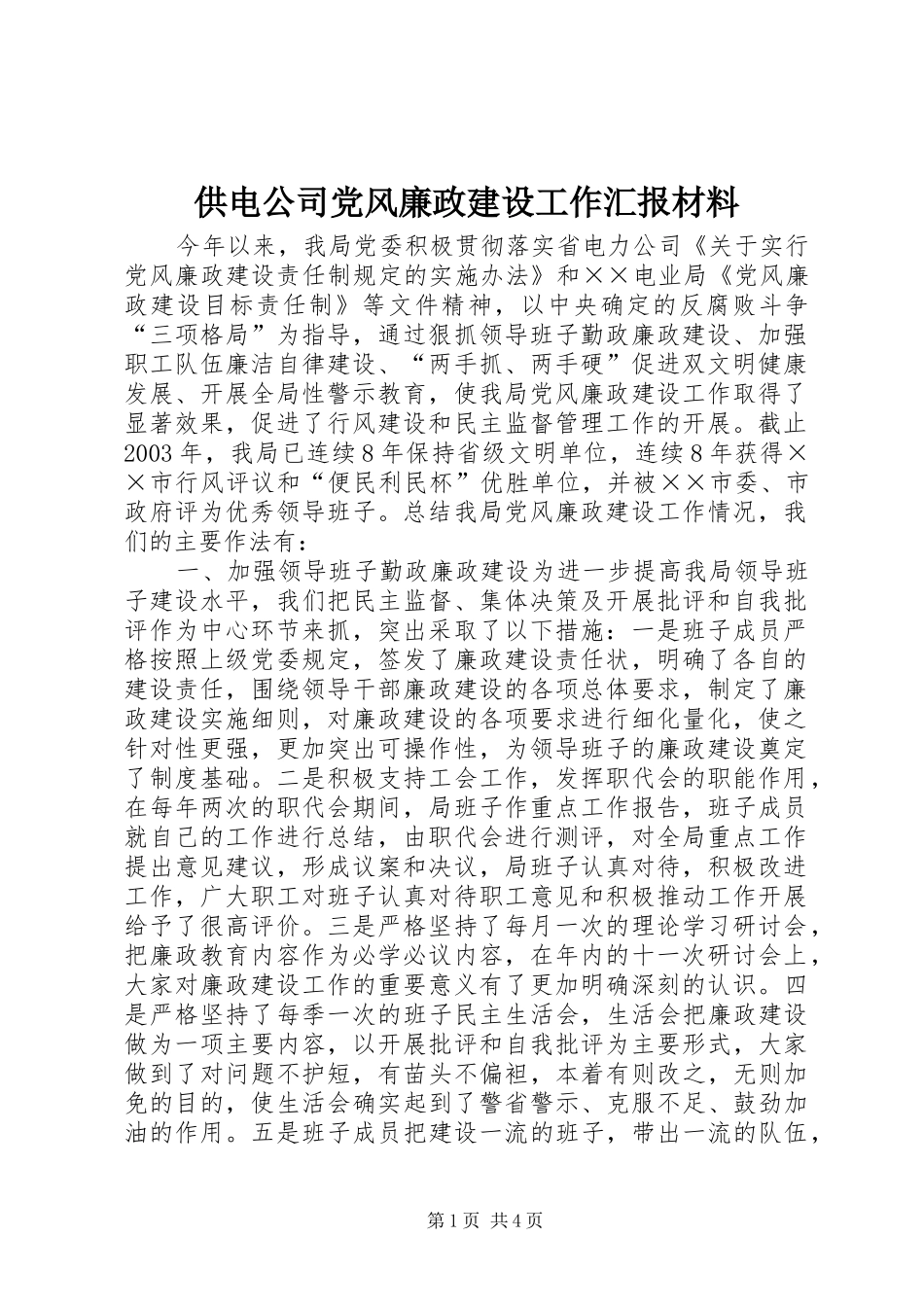 供电公司党风廉政建设工作汇报材料

今年以来，我局党委积极贯彻落实省电力公司《关于实行党风廉政建设责任制规定的实施办法》和××电业局《党风廉政建设目标责任制》等文件精神，以中央确定的反腐败斗争“三项格局”为指导，通过狠抓领导班子勤政廉政建设、加强职工队伍廉洁自律建设、“两手抓、两手硬”促进双文明健康发展、开展全局性警示教育，使我局党风廉政建设工作取得了显著效果，促进了行风建设和民主监督管理工作的开展。截止2003年，我局已连续8年保持省级文明单位，连续8年获得××市行风评议和“便民利民杯”优胜单位，并被××市委、市政府评为优秀领导班子。总结我局党风廉政建设工作情况，我们的主要作法有：

一、加强领导班子勤政廉政建设为进一步提高我局领导班子建设水平，我们把民主监督、集体决策及开展批评和自我批评作为中心环节来抓，突出采取了以下措施：一是班子成员严格按照上级党委规定，签发了廉政建设责任状，明确了各自的建设责任，围绕领导干部廉政建设的各项总体要求，制定了廉政建设实施细则，对廉政建设的各项要求进行细化量化，使之针对性更强，更加突出可操作性，为领导班子的廉政建设奠定了制度基础。二是积极支持工会工作，发挥职代会的职能作用，在每年两次的职代会期间，局班子作重点工作报告，班子成员就自己的工作进行总结，由职代会进行测评，对全局重点工作提出意见建议，形成议案和决议，局班子认真对待，积极改进工作，广大职工对班子认真对待职工意见和积极推动工作开展给予了很高评价。三是严格坚持了每月一次的理论学习研讨会，把廉政教育内容作为必学必议内容，在年内的十一次研讨会上，大家对廉政建设工作的重要意义有了更加明确深刻的认识。四是严格坚持了每季一次的班子民主生活会，生活会把廉政建设做为一项主要内容，以开展批评和自我批评为主要形式，大家做到了对问题不护短，有苗头不偏袒，本着有则改之，无则加免的目的，使生活会确实起到了警省警示、克服不足、鼓劲加油的作用。五是班子成员把建设一流的班子，带出一流的队伍，

第1页 共4页